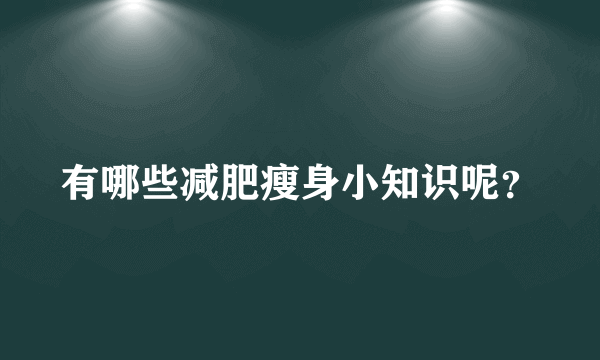 有哪些减肥瘦身小知识呢？